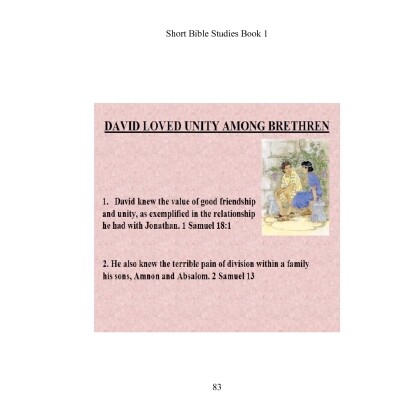 Short Bible Studies Book 1

DAVID LOVED UNITY AMONG BRETHREN

1. David knew the value of good friendship and unity, as exemplified in the relationship he had with Jonathan. 1 Samuel 18:1

2. He also knew the terrible pain of division within a family his sons, Amnon and Absalom. 2 Samuel 13

83